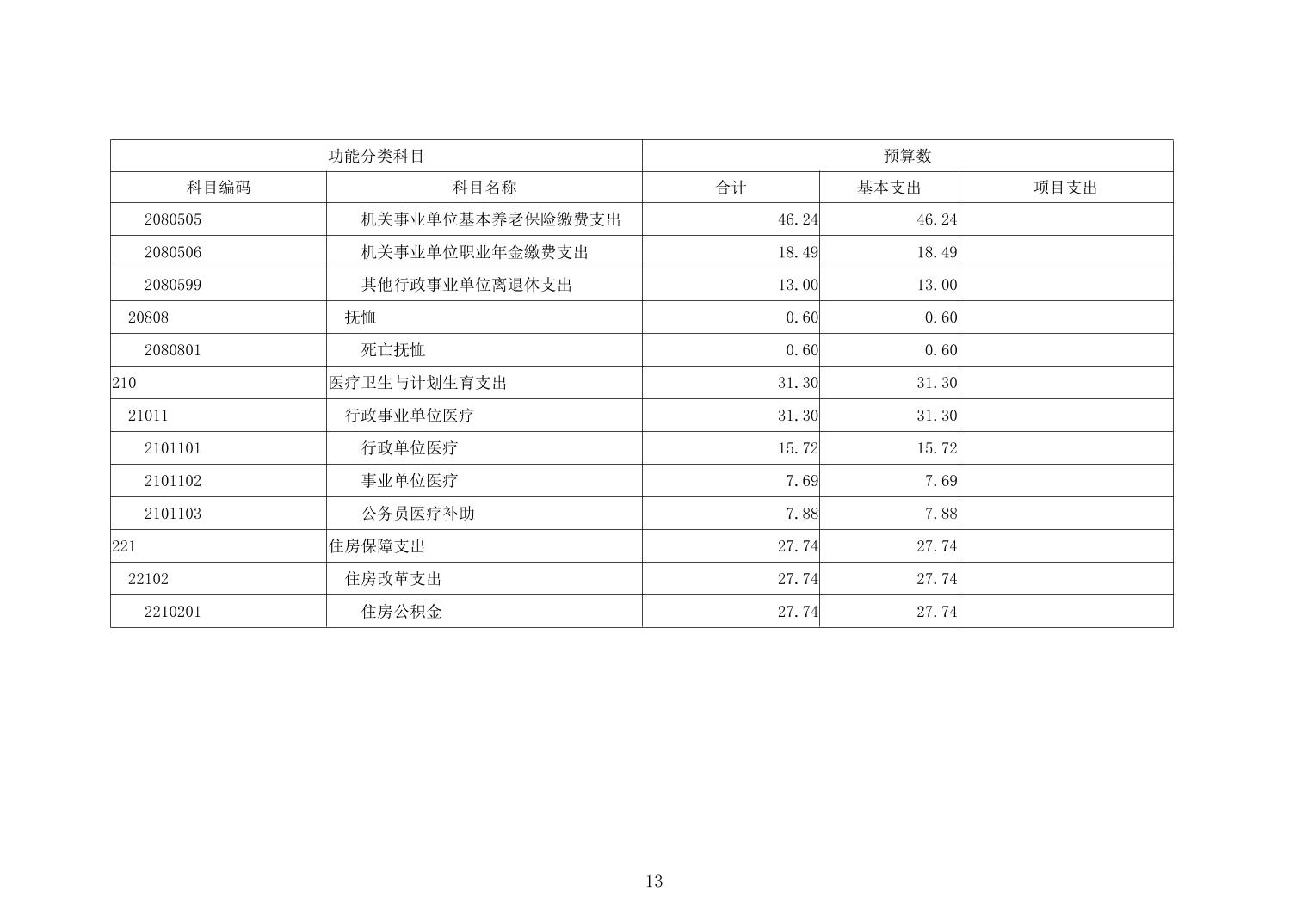 | 功能分类科目 | | 预算数 | | |
|---|---|---|---|---|
| 科目编码 | 科目名称 | 合计 | 基本支出 | 项目支出 |
| 2080505 | 机关事业单位基本养老保险缴费支出 | 46.24 | 46.24 | |
| 2080506 | 机关事业单位职业年金缴费支出 | 18.49 | 18.49 | |
| 2080599 | 其他行政事业单位离退休支出 | 13.00 | 13.00 | |
| 20808 | 抚恤 | 0.60 | 0.60 | |
| 2080801 | 死亡抚恤 | 0.60 | 0.60 | |
| 210 | 医疗卫生与计划生育支出 | 31.30 | 31.30 | |
| 21011 | 行政事业单位医疗 | 31.30 | 31.30 | |
| 2101101 | 行政单位医疗 | 15.72 | 15.72 | |
| 2101102 | 事业单位医疗 | 7.69 | 7.69 | |
| 2101103 | 公务员医疗补助 | 7.88 | 7.88 | |
| 221 | 住房保障支出 | 27.74 | 27.74 | |
| 22102 | 住房改革支出 | 27.74 | 27.74 | |
| 2210201 | 住房公积金 | 27.74 | 27.74 | |

13